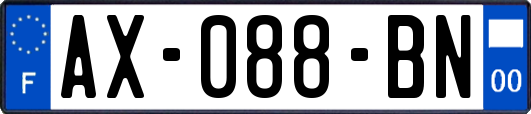 F
AX-088-BN
00